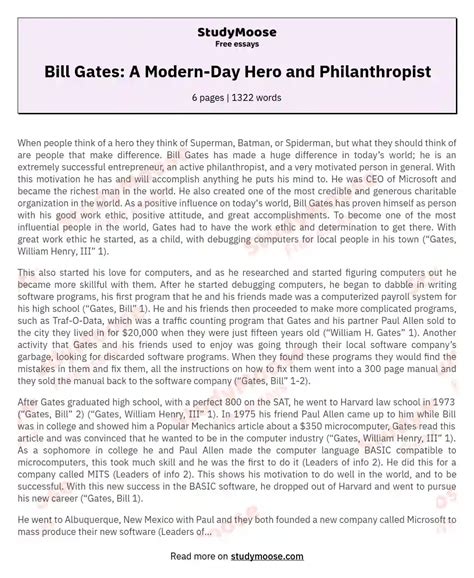 StudyMoose
Free essays

Bill Gates: A Modern-Day Hero and Philanthropist

6 pages | 1322 words

When people think of a hero they think of Superman, Batman, or Spiderman, but what they should think of are people that make difference. Bill Gates has made a huge difference in today's world; he is an extremely successful entrepreneur, an active philanthropist, and a very motivated person in general. With this motivation he has and will accomplish anything he puts his mind to. He was CEO of Microsoft and became the richest man in the world. He also created one of the most credible and generous charitable organization in the world. As a positive influence on today's world, Bill Gates has proven himself as person with his good work ethic, positive attitude, and great accomplishments. To become one of the most influential people in the world, Gates had to have the work ethic and determination to get there. With great work ethic he started, as a child, with debugging computers for local people in his town ("Gates, William Henry, III" 1).

This also started his love for computers, and as he researched and started figuring computers out he became more skillful with them. After he started debugging computers, he began to dabble in writing software programs, his first program that he and his friends made was a computerized payroll system for his high school ("Gates, Bill" 1). He and his friends then proceeded to make more complicated programs, such as Traf-O-Data, which was a traffic counting program that Gates and his partner Paul Allen sold to the city they lived in for $20,000 when they were just fifteen years old ("William H. Gates" 1). Another activity that Gates and his friends used to enjoy was going through their local software company's garbage, looking for discarded software programs. When they found these programs they would find the mistakes in them and fix them, all the instructions on how to fix them went into a 300 page manual and they sold the manual back to the software company ("Gates, Bill" 1-2).

After Gates graduated high school, with a perfect 800 on the SAT, he went to Harvard law school in 1973 ("Gates, Bill" 2) ("Gates, William Henry, III" 1). In 1975 his friend Paul Allen came up to him while Bill was in college and showed him a Popular Mechanics article about a $350 microcomputer, Gates read this article and was convinced that he wanted to be in the computer industry ("Gates, William Henry, III" 1). As a sophomore in college he and Paul Allen made the computer language BASIC compatible to microcomputers, this took much skill and he was the first to do it (Leaders of info 2). He did this for a company called MITS (Leaders of info 2). This shows his motivation to do well in the world, and to be successful. With this new success in the BASIC software, he dropped out of Harvard and went to pursue his new career ("Gates, Bill 1).

He went to Albuquerque, New Mexico with Paul and they both founded a new company called Microsoft to mass produce their new software (Leaders of...

Read more on studymoose.com